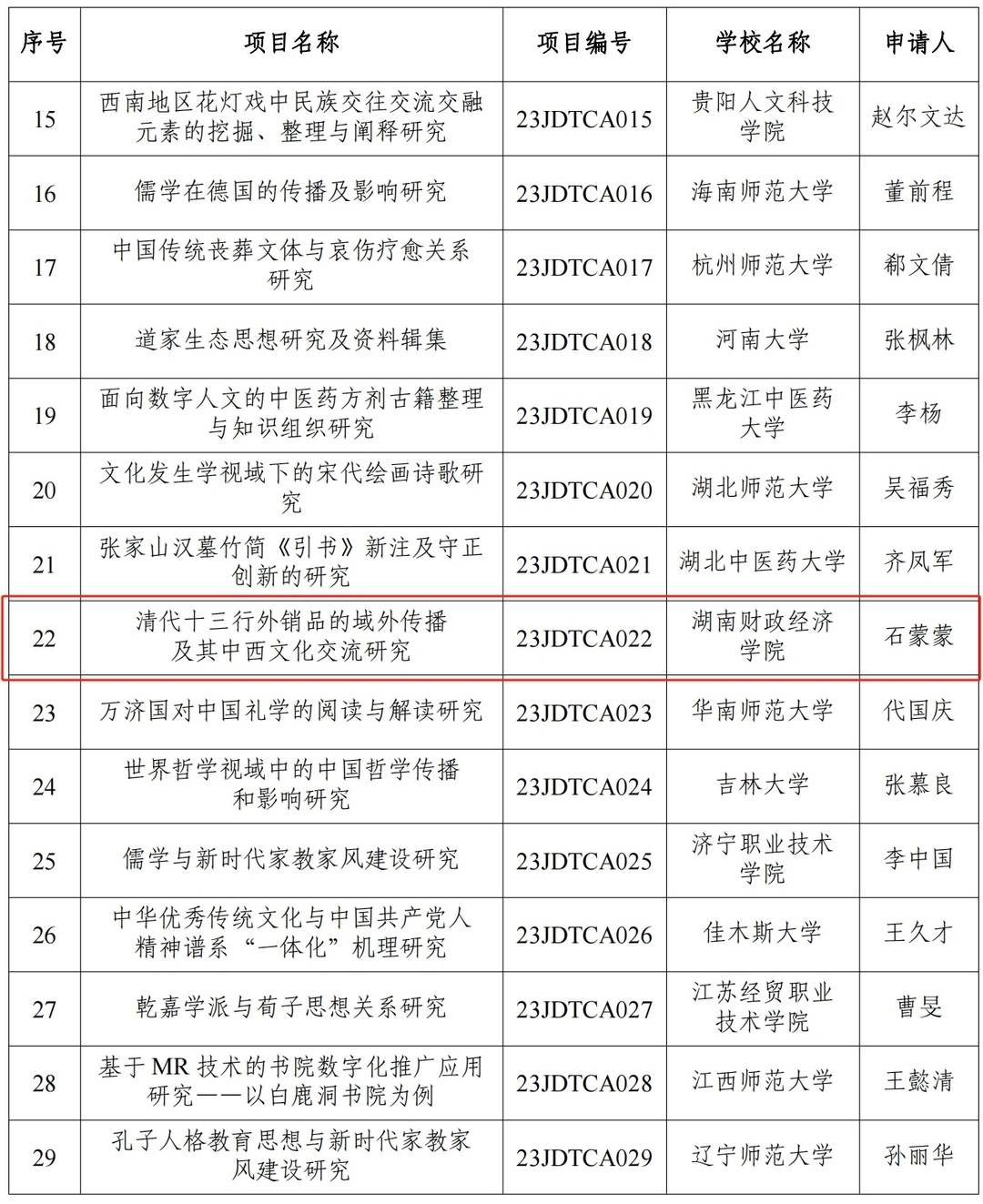 | 序号 | 项目名称 | 项目编号 | 学校名称 | 申请人 |
|---|---|---|---|---|
| 15 | 西南地区花灯戏中民族交往交流交融元素的挖掘、整理与阐释研究 | 23JDTCA015 | 贵阳人文科技学院 | 赵尔文达 |
| 16 | 儒学在德国的传播及影响研究 | 23JDTCA016 | 海南师范大学 | 董前程 |
| 17 | 中国传统丧葬文体与哀伤疗愈关系研究 | 23JDTCA017 | 杭州师范大学 | 郗文倩 |
| 18 | 道家生态思想研究及资料辑集 | 23JDTCA018 | 河南大学 | 张枫林 |
| 19 | 面向数字人文的中医药方剂古籍整理与知识组织研究 | 23JDTCA019 | 黑龙江中医药大学 | 李杨 |
| 20 | 文化发生学视域下的宋代绘画诗歌研究 | 23JDTCA020 | 湖北师范大学 | 吴福秀 |
| 21 | 张家山汉墓竹简《引书》新注及守正创新的研究 | 23JDTCA021 | 湖北中医药大学 | 齐凤军 |
| 22 | 清代十三行外销品的域外传播及其中西文化交流研究 | 23JDTCA022 | 湖南财政经济学院 | 石蒙蒙 |
| 23 | 万济国对中国礼学的阅读与解读研究 | 23JDTCA023 | 华南师范大学 | 代国庆 |
| 24 | 世界哲学视域中的中国哲学传播和影响研究 | 23JDTCA024 | 吉林大学 | 张慕良 |
| 25 | 儒学与新时代家教家风建设研究 | 23JDTCA025 | 济宁职业技术学院 | 李中国 |
| 26 | 中华优秀传统文化与中国共产党人精神谱系“一体化”机理研究 | 23JDTCA026 | 佳木斯大学 | 王久才 |
| 27 | 乾嘉学派与荀子思想关系研究 | 23JDTCA027 | 江苏经贸职业技术学院 | 曹旻 |
| 28 | 基于 MR 技术的书院数字化推广应用研究——以白鹿洞书院为例 | 23JDTCA028 | 江西师范大学 | 王懿清 |
| 29 | 孔子人格教育思想与新时代家教家风建设研究 | 23JDTCA029 | 辽宁师范大学 | 孙丽华 |